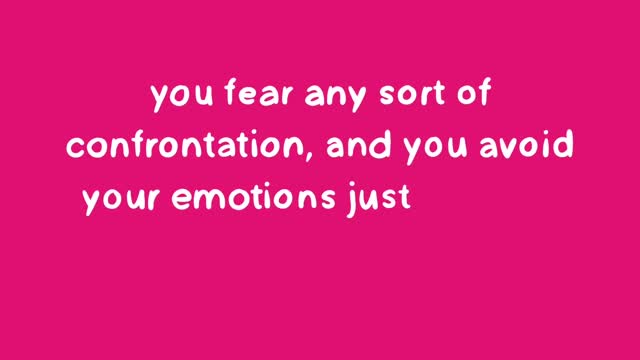 you fear any sort of confrontation, and you avoid your emotions just